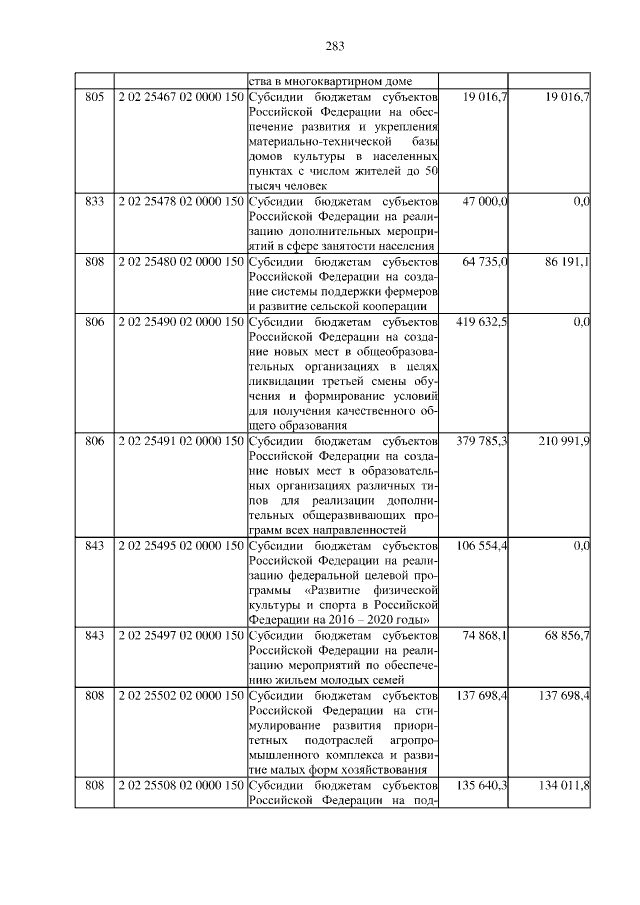 283

|  |  | ства в многоквартирном доме |  |  |
|---|---|---|---|---|
| 805 | 2 02 25467 02 0000 150 | Субсидии бюджетам субъектов Российской Федерации на обеспечение развития и укрепления материально-технической базы домов культуры в населенных пунктах с числом жителей до 50 тысяч человек | 19 016,7 | 19 016,7 |
| 833 | 2 02 25478 02 0000 150 | Субсидии бюджетам субъектов Российской Федерации на реализацию дополнительных мероприятий в сфере занятости населения | 47 000,0 | 0,0 |
| 808 | 2 02 25480 02 0000 150 | Субсидии бюджетам субъектов Российской Федерации на создание системы поддержки фермеров и развитие сельской кооперации | 64 735,0 | 86 191,1 |
| 806 | 2 02 25490 02 0000 150 | Субсидии бюджетам субъектов Российской Федерации на создание новых мест в общеобразовательных организациях в целях ликвидации третьей смены обучения и формирование условий для получения качественного общего образования | 419 632,5 | 0,0 |
| 806 | 2 02 25491 02 0000 150 | Субсидии бюджетам субъектов Российской Федерации на создание новых мест в образовательных организациях различных типов для реализации дополнительных общеразвивающих программ всех направленностей | 379 785,3 | 210 991,9 |
| 843 | 2 02 25495 02 0000 150 | Субсидии бюджетам субъектов Российской Федерации на реализацию федеральной целевой программы «Развитие физической культуры и спорта в Российской Федерации на 2016 – 2020 годы» | 106 554,4 | 0,0 |
| 843 | 2 02 25497 02 0000 150 | Субсидии бюджетам субъектов Российской Федерации на реализацию мероприятий по обеспечению жильем молодых семей | 74 868,1 | 68 856,7 |
| 808 | 2 02 25502 02 0000 150 | Субсидии бюджетам субъектов Российской Федерации на стимулирование развития приоритетных подотраслей агропромышленного комплекса и развитие малых форм хозяйствования | 137 698,4 | 137 698,4 |
| 808 | 2 02 25508 02 0000 150 | Субсидии бюджетам субъектов Российской Федерации на под- | 135 640,3 | 134 011,8 |